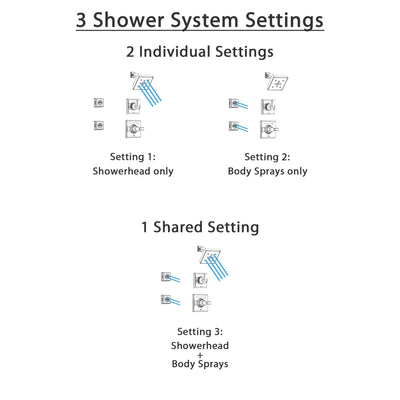 3 Shower System Settings

2 Individual Settings

Setting 1:
Showerhead only

Setting 2:
Body Sprays only

1 Shared Setting

Setting 3:
Showerhead
+
Body Sprays